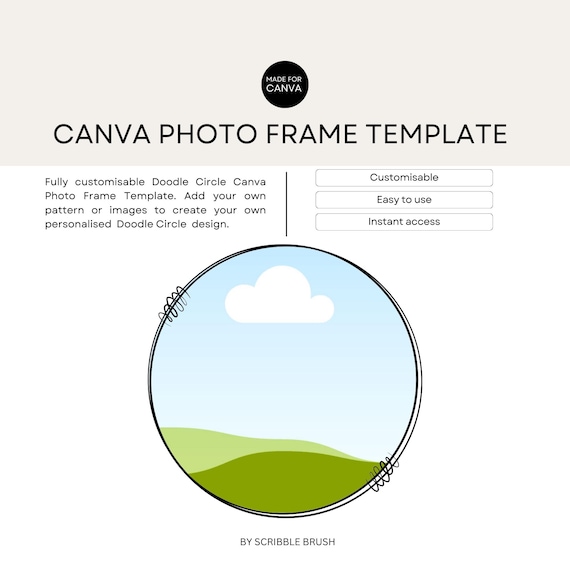 MADE FOR CANVA

CANVA PHOTO FRAME TEMPLATE

Fully customisable Doodle Circle Canva Photo Frame Template. Add your own pattern or images to create your own personalised Doodle Circle design.

Customisable

Easy to use

Instant access

BY SCRIBBLE BRUSH